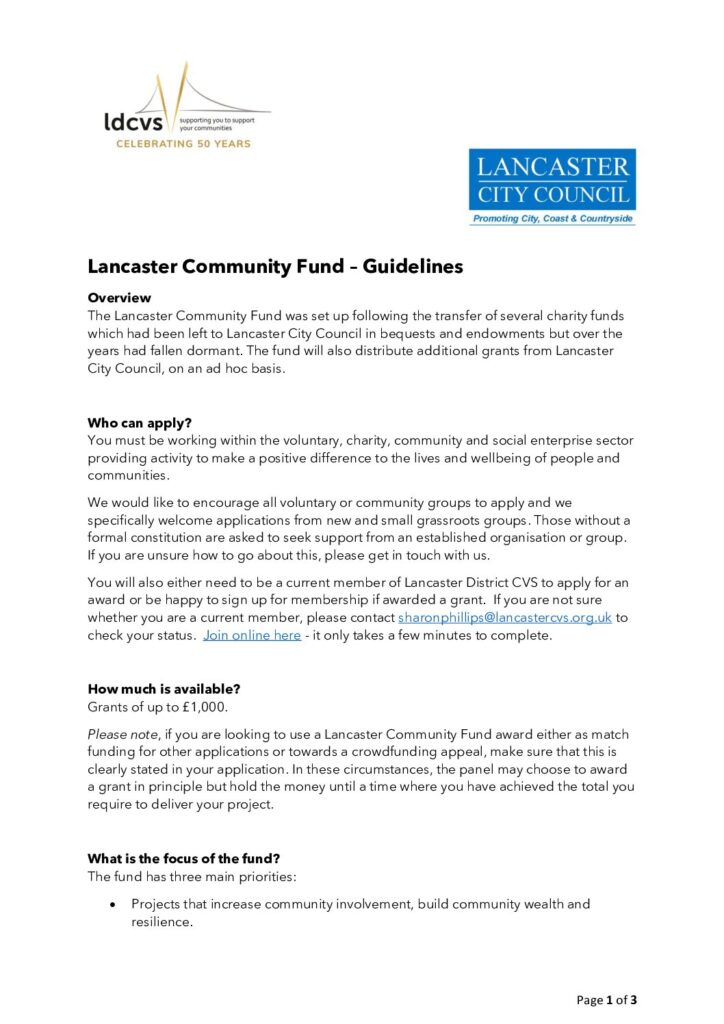 ldcvs supporting you to support your communities
CELEBRATING 50 YEARS

LANCASTER
CITY COUNCIL
Promoting City, Coast & Countryside

Lancaster Community Fund – Guidelines

Overview
The Lancaster Community Fund was set up following the transfer of several charity funds which had been left to Lancaster City Council in bequests and endowments but over the years had fallen dormant. The fund will also distribute additional grants from Lancaster City Council, on an ad hoc basis.

Who can apply?
You must be working within the voluntary, charity, community and social enterprise sector providing activity to make a positive difference to the lives and wellbeing of people and communities.

We would like to encourage all voluntary or community groups to apply and we specifically welcome applications from new and small grassroots groups. Those without a formal constitution are asked to seek support from an established organisation or group. If you are unsure how to go about this, please get in touch with us.

You will also either need to be a current member of Lancaster District CVS to apply for an award or be happy to sign up for membership if awarded a grant. If you are not sure whether you are a current member, please contact sharonphillips@lancastercvs.org.uk to check your status. Join online here - it only takes a few minutes to complete.

How much is available?
Grants of up to £1,000.

Please note, if you are looking to use a Lancaster Community Fund award either as match funding for other applications or towards a crowdfunding appeal, make sure that this is clearly stated in your application. In these circumstances, the panel may choose to award a grant in principle but hold the money until a time where you have achieved the total you require to deliver your project.

What is the focus of the fund?
The fund has three main priorities:

• Projects that increase community involvement, build community wealth and resilience.

Page 1 of 3